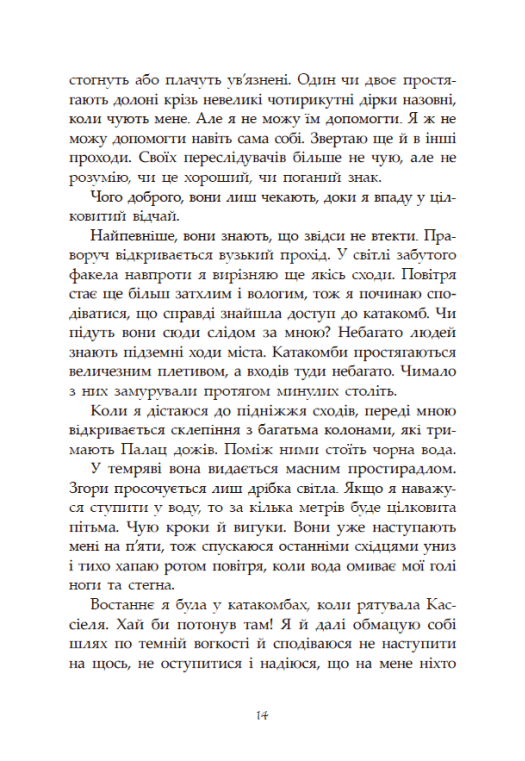 стогнуть або плачуть ув'язнені. Один чи двоє простягають долоні крізь невеликі чотирикутні дірки назовні, коли чують мене. Але я не можу їм допомогти. Я ж не можу допомогти навіть сама собі. Звертаю ще й в інші проходи. Своїх переслідувачів більше не чую, але не розумію, чи це хороший, чи поганий знак.

Чого доброго, вони лиш чекають, доки я впаду у цілковитий відчай.

Найпевніше, вони знають, що звідси не втекти. Праворуч відкривається вузький прохід. У світлі забутого факела навпроти я вирізняю ще якісь сходи. Повітря стає ще більш затхлим і вологим, тож я починаю сподіватися, що справді знайшла доступ до катакомб. Чи підуть вони сюди слідом за мною? Небагато людей знають підземні ходи міста. Катакомби простягаються величезним плетивом, а входів туди небагато. Чимало з них замурували протягом минулих століть.

Коли я дістаюся до підніжжя сходів, переді мною відкривається склепіння з багатьма колонами, які тримають Палац дожів. Поміж ними стоїть чорна вода.

У темряві вона видається масним простирадлом. Згори просочується лиш дрібка світла. Якщо я наважуся ступити у воду, то за кілька метрів буде цілковита пітьма. Чую кроки й вигуки. Вони уже наступають мені на п'яти, тож спускаюся останніми східцями униз і тихо хапаю ротом повітря, коли вода омиває мої голі ноги та стегна.

Востаннє я була у катакомбах, коли рятувала Кассіеля. Хай би потонув там! Я й далі обмацую собі шлях по темній вогкості й сподіваюся не наступити на щось, не оступитися і надіюся, що на мене ніхто

14